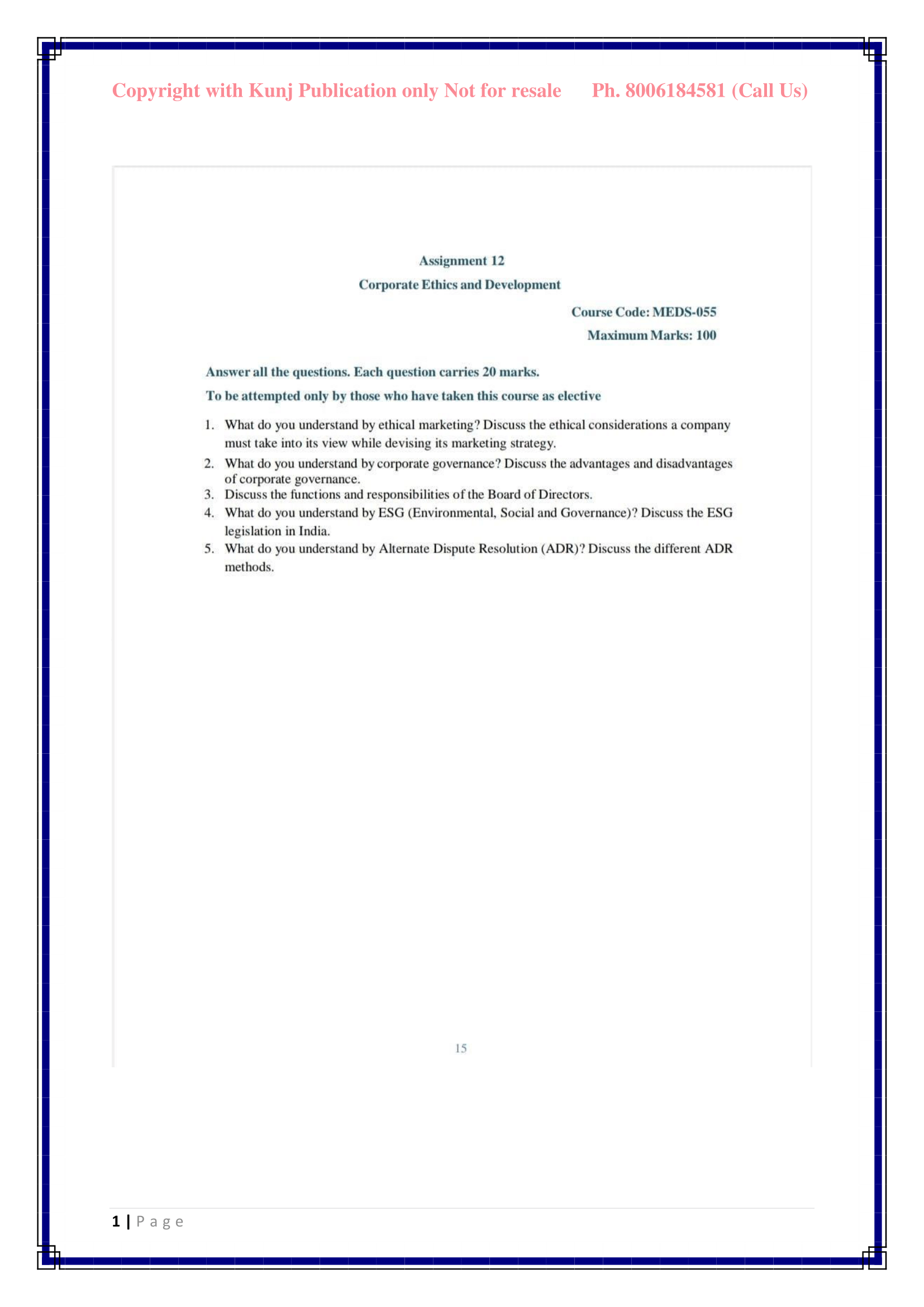 Copyright with Kunj Publication only Not for resale Ph. 8006184581 (Call Us)

Assignment 12

Corporate Ethics and Development

Course Code: MEDS-055

Maximum Marks: 100

Answer all the questions. Each question carries 20 marks.

To be attempted only by those who have taken this course as elective

1. What do you understand by ethical marketing? Discuss the ethical considerations a company must take into its view while devising its marketing strategy.
2. What do you understand by corporate governance? Discuss the advantages and disadvantages of corporate governance.
3. Discuss the functions and responsibilities of the Board of Directors.
4. What do you understand by ESG (Environmental, Social and Governance)? Discuss the ESG legislation in India.
5. What do you understand by Alternate Dispute Resolution (ADR)? Discuss the different ADR methods.

15

1 | Page